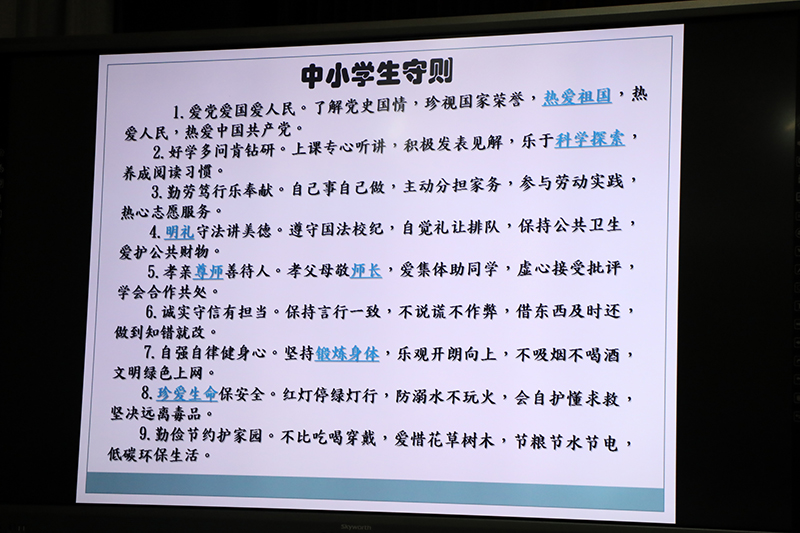 中小学生守则

1.爱党爱国爱人民。了解党史国情，珍视国家荣誉，热爱祖国，热爱人民，热爱中国共产党。

2.好学多问肯钻研。上课专心听讲，积极发表见解，乐于科学探索，养成阅读习惯。

3.勤劳笃行乐奉献。自己事自己做，主动分担家务，参与劳动实践，热心志愿服务。

4.明礼守法讲美德。遵守国法校纪，自觉礼让排队，保持公共卫生，爱护公共财物。

5.孝亲尊师善待人。孝父母敬师长，爱集体助同学，虚心接受批评，学会合作共处。

6.诚实守信有担当。保持言行一致，不说谎不作弊，借东西及时还，做到知错就改。

7.自强自律健身心。坚持锻炼身体，乐观开朗向上，不吸烟不喝酒，文明绿色上网。

8.珍爱生命保安全。红灯停绿灯行，防溺水不玩火，会自护懂求救，坚决远离毒品。

9.勤俭节约护家园。不比吃喝穿戴，爱惜花草树木，节粮节水节电，低碳环保生活。

Skyworth